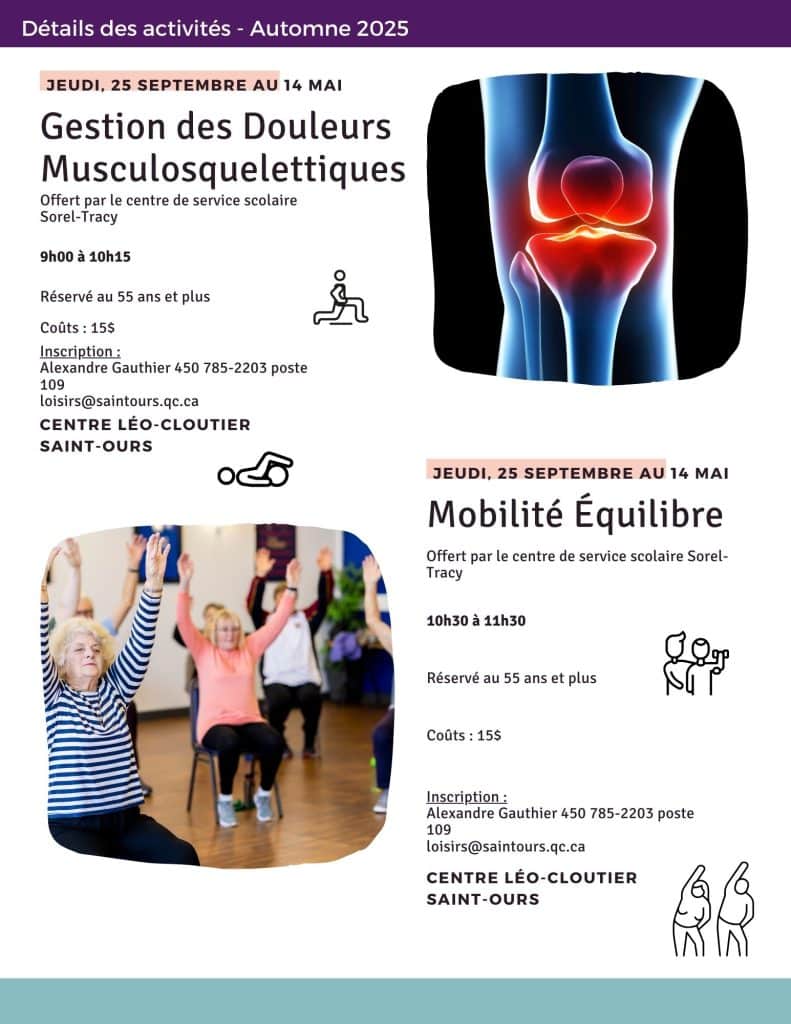 Détails des activités - Automne 2025

JEUDI, 25 SEPTEMBRE AU 14 MAI

Gestion des Douleurs Musculosquelettiques

Offert par le centre de service scolaire Sorel-Tracy

9h00 à 10h15

Réservé au 55 ans et plus

Coûts : 15$

Inscription :
Alexandre Gauthier 450 785-2203 poste 109
loisirs@saintours.qc.ca

CENTRE LÉO-CLOUTIER
SAINT-OURS

JEUDI, 25 SEPTEMBRE AU 14 MAI

Mobilité Équilibre

Offert par le centre de service scolaire Sorel-Tracy

10h30 à 11h30

Réservé au 55 ans et plus

Coûts : 15$

Inscription :
Alexandre Gauthier 450 785-2203 poste 109
loisirs@saintours.qc.ca

CENTRE LÉO-CLOUTIER
SAINT-OURS